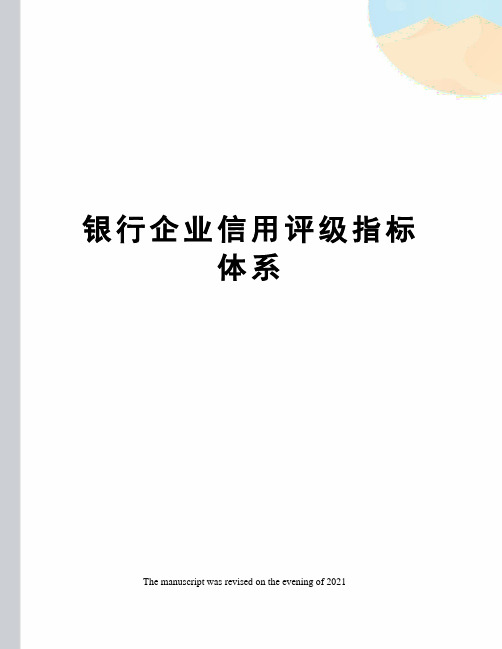 银行企业信用评级指标体系

The manuscript was revised on the evening of 2021